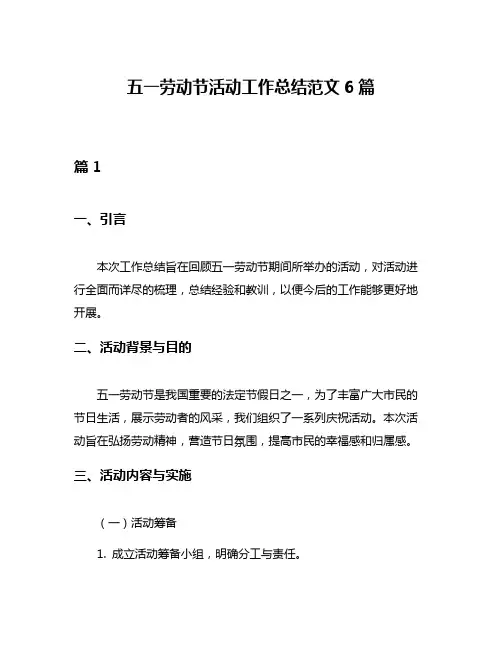 五一劳动节活动工作总结范文 6 篇

篇 1

一、引言

本次工作总结旨在回顾五一劳动节期间所举办的活动，对活动进行全面而详尽的梳理，总结经验和教训，以便今后的工作能够更好地开展。

二、活动背景与目的

五一劳动节是我国重要的法定节假日之一，为了丰富广大市民的节日生活，展示劳动者的风采，我们组织了一系列庆祝活动。本次活动旨在弘扬劳动精神，营造节日氛围，提高市民的幸福感和归属感。

三、活动内容与实施

（一）活动筹备

1. 成立活动筹备小组，明确分工与责任。